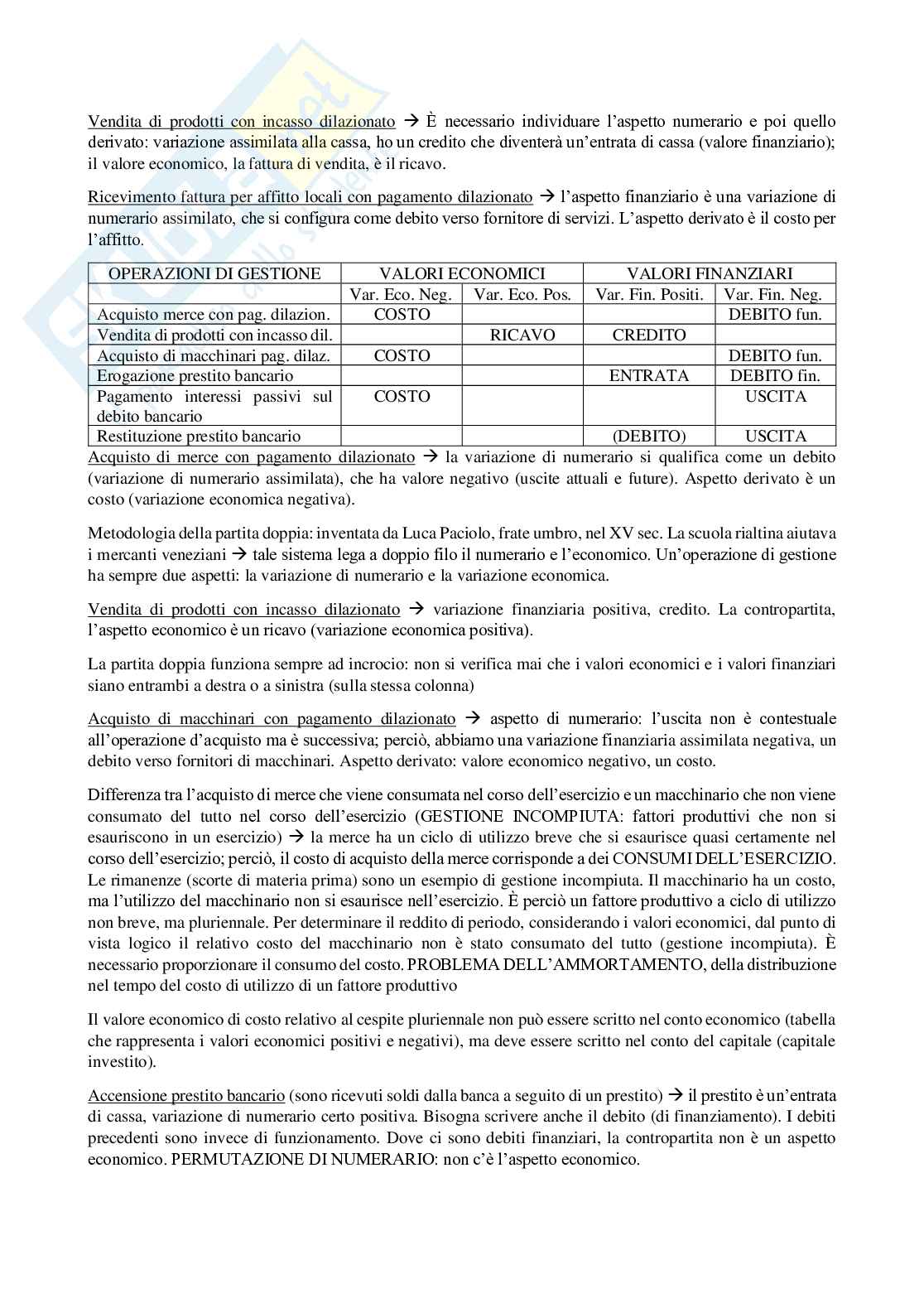 Vendita di prodotti con incasso dilazionato → È necessario individuare l'aspetto numerario e poi quello derivato: variazione assimilata alla cassa, ho un credito che diventerà un'entrata di cassa (valore finanziario); il valore economico, la fattura di vendita, è il ricavo.

Ricevimento fattura per affitto locali con pagamento dilazionato → l'aspetto finanziario è una variazione di numerario assimilato, che si configura come debito verso fornitore di servizi. L'aspetto derivato è il costo per l'affitto.

| OPERAZIONI DI GESTIONE | VALORI ECONOMICI | | VALORI FINANZIARI | |
|---|---|---|---|---|
| | Var. Eco. Neg. | Var. Eco. Pos. | Var. Fin. Positi. | Var. Fin. Neg. |
| Acquisto merce con pag. dilazion. | COSTO | | | DEBITO fun. |
| Vendita di prodotti con incasso dil. | | RICAVO | CREDITO | |
| Acquisto di macchinari pag. dilaz. | COSTO | | | DEBITO fun. |
| Erogazione prestito bancario | | | ENTRATA | DEBITO fin. |
| Pagamento interessi passivi sul debito bancario | COSTO | | | USCITA |
| Restituzione prestito bancario | | | (DEBITO) | USCITA |

Acquisto di merce con pagamento dilazionato → la variazione di numerario si qualifica come un debito (variazione di numerario assimilata), che ha valore negativo (uscite attuali e future). Aspetto derivato è un costo (variazione economica negativa).

Metodologia della partita doppia: inventata da Luca Paciolo, frate umbro, nel XV sec. La scuola rialtina aiutava i mercanti veneziani → tale sistema lega a doppio filo il numerario e l'economico. Un'operazione di gestione ha sempre due aspetti: la variazione di numerario e la variazione economica.

Vendita di prodotti con incasso dilazionato → variazione finanziaria positiva, credito. La contropartita, l'aspetto economico è un ricavo (variazione economica positiva).

La partita doppia funziona sempre ad incrocio: non si verifica mai che i valori economici e i valori finanziari siano entrambi a destra o a sinistra (sulla stessa colonna)

Acquisto di macchinari con pagamento dilazionato → aspetto di numerario: l'uscita non è contestuale all'operazione d'acquisto ma è successiva; perciò, abbiamo una variazione finanziaria assimilata negativa, un debito verso fornitori di macchinari. Aspetto derivato: valore economico negativo, un costo.

Differenza tra l'acquisto di merce che viene consumata nel corso dell'esercizio e un macchinario che non viene consumato del tutto nel corso dell'esercizio (GESTIONE INCOMPIUTA: fattori produttivi che non si esauriscono in un esercizio) → la merce ha un ciclo di utilizzo breve che si esaurisce quasi certamente nel corso dell'esercizio; perciò, il costo di acquisto della merce corrisponde a dei CONSUMI DELL'ESERCIZIO. Le rimanenze (scorte di materia prima) sono un esempio di gestione incompiuta. Il macchinario ha un costo, ma l'utilizzo del macchinario non si esaurisce nell'esercizio. È perciò un fattore produttivo a ciclo di utilizzo non breve, ma pluriennale. Per determinare il reddito di periodo, considerando i valori economici, dal punto di vista logico il relativo costo del macchinario non è stato consumato del tutto (gestione incompiuta). È necessario proporzionare il consumo del costo. PROBLEMA DELL'AMMORTAMENTO, della distribuzione nel tempo del costo di utilizzo di un fattore produttivo

Il valore economico di costo relativo al cespite pluriennale non può essere scritto nel conto economico (tabella che rappresenta i valori economici positivi e negativi), ma deve essere scritto nel conto del capitale (capitale investito).

Accensione prestito bancario (sono ricevuti soldi dalla banca a seguito di un prestito) → il prestito è un'entrata di cassa, variazione di numerario certo positiva. Bisogna scrivere anche il debito (di finanziamento). I debiti precedenti sono invece di funzionamento. Dove ci sono debiti finanziari, la contropartita non è un aspetto economico. PERMUTAZIONE DI NUMERARIO: non c'è l'aspetto economico.